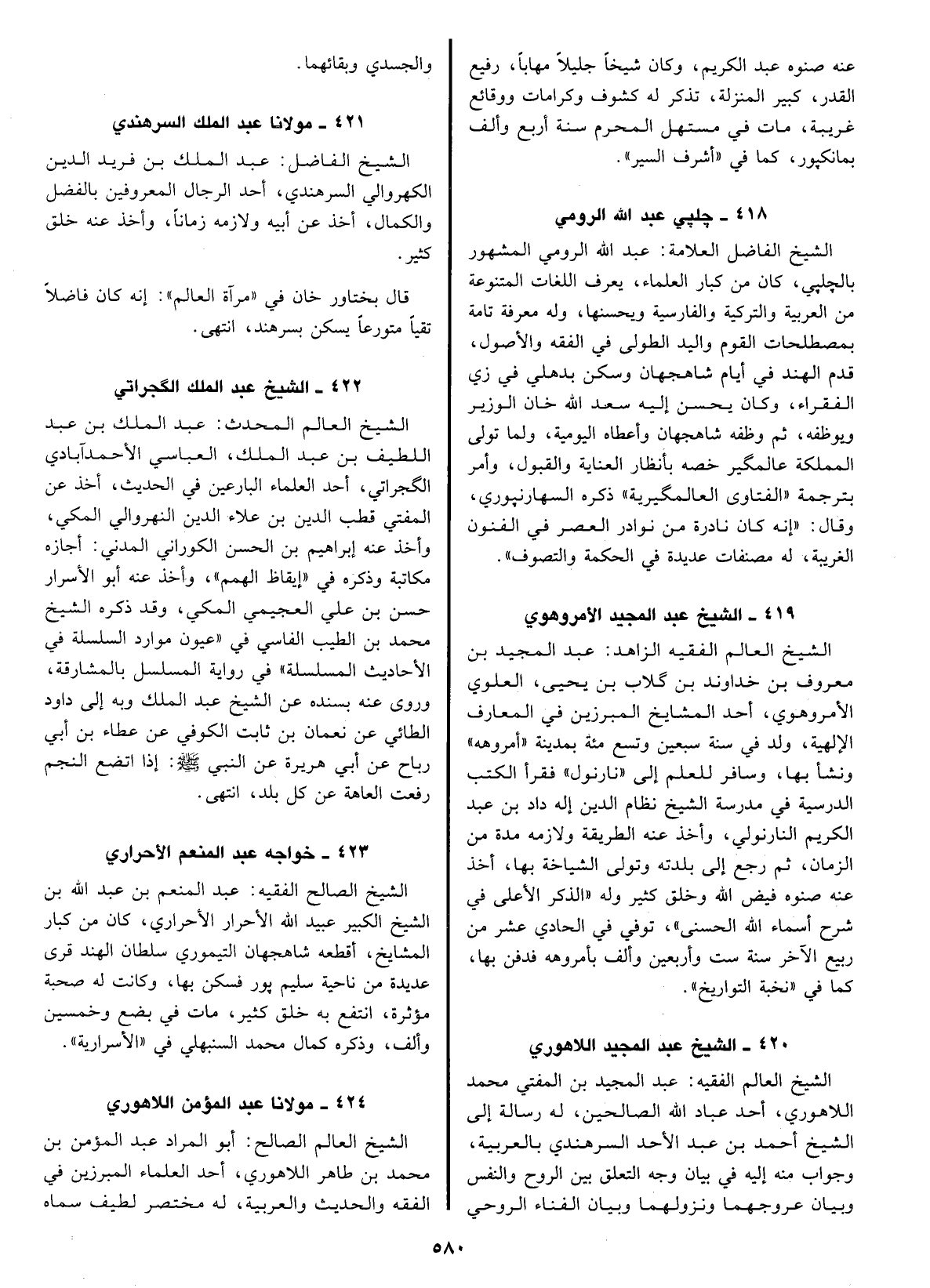 عنه صنوه عبد الكريم، وكان شيخاً جليلاً مهاباً، رفيع القدر، كبير المنزلة، تذكر له كشوف وكرامات ووقائع غريبة، مات في مستهل المحرم سنة أربع وألف بمانكپور، كما في «أشرف السير».

٤١٨ ـ چلپي عبد الله الرومي

الشيخ الفاضل العلامة: عبد الله الرومي المشهور بالچلپي، كان من كبار العلماء، يعرف اللغات المتنوعة من العربية والتركية والفارسية ويحسنها، وله معرفة تامة بمصطلحات القوم واليد الطولى في الفقه والأصول، قدم الهند في أيام شاهجهان وسكن بدهلي في زي الفقراء، وكان يحسن إليه سعد الله خان الوزير ويوظفه، ثم وظفه شاهجهان وأعطاه اليومية، ولما تولى المملكة عالمگير خصه بأنظار العناية والقبول، وأمر بترجمة «الفتاوى العالمگيرية» ذكره السهارنپوري، وقال: «إنه كان نادرة من نوادر العصر في الفنون الغريبة، له مصنفات عديدة في الحكمة والتصوف».

٤١٩ ـ الشيخ عبد المجيد الأمروهوي

الشيخ العالم الفقيه الزاهد: عبد المجيد بن معروف بن خداوند بن گلاب بن يحيى، العلوي الأمروهوي، أحد المشايخ المبرزين في المعارف الإلهية، ولد في سنة سبعين وتسع مئة بمدينة «أمروهه» ونشأ بها، وسافر للعلم إلى «نارنول» فقرأ الكتب الدرسية في مدرسة الشيخ نظام الدين إله داد بن عبد الكريم النارنولي، وأخذ عنه الطريقة ولازمه مدة من الزمان، ثم رجع إلى بلدته وتولى الشياخة بها، أخذ عنه صنوه فيض الله وخلق كثير وله «الذكر الأعلى في شرح أسماء الله الحسنى»، توفي في الحادي عشر من ربيع الآخر سنة ست وأربعين وألف بأمروهه فدفن بها، كما في «نخبة التواريخ».

٤٢٠ ـ الشيخ عبد المجيد اللاهوري

الشيخ العالم الفقيه: عبد المجيد بن المفتي محمد اللاهوري، أحد عباد الله الصالحين، له رسالة إلى الشيخ أحمد بن عبد الأحد السرهندي بالعربية، وجواب منه إليه في بيان وجه التعلق بين الروح والنفس وبيان عروجهما ونزولهما وبيان الفناء الروحي والجسدي وبقائهما.

٤٢١ ـ مولانا عبد الملك السرهندي

الشيخ الفاضل: عبد الملك بن فريد الدين الكهروالي السرهندي، أحد الرجال المعروفين بالفضل والكمال، أخذ عن أبيه ولازمه زماناً، وأخذ عنه خلق كثير.

قال بختاور خان في «مرآة العالم»: إنه كان فاضلاً تقياً متورعاً يسكن بسرهند، انتهى.

٤٢٢ ـ الشيخ عبد الملك الگجراتي

الشيخ العالم المحدث: عبد الملك بن عبد اللطيف بن عبد الملك، العباسي الأحمدآبادي الگجراتي، أحد العلماء البارعين في الحديث، أخذ عن المفتي قطب الدين بن علاء الدين النهروالي المكي، وأخذ عنه إبراهيم بن الحسن الكوراني المدني: أجازه مكاتبة وذكره في «إيقاظ الهمم»، وأخذ عنه أبو الأسرار حسن بن علي العجيمي المكي، وقد ذكره الشيخ محمد بن الطيب الفاسي في «عيون موارد السلسلة في الأحاديث المسلسلة» في رواية المسلسل بالمشارقة، وروى عنه بسنده عن الشيخ عبد الملك وبه إلى داود الطائي عن نعمان بن ثابت الكوفي عن عطاء بن أبي رباح عن أبي هريرة عن النبي ﷺ: إذا اتضع النجم رفعت العاهة عن كل بلد، انتهى.

٤٢٣ ـ خواجه عبد المنعم الأحراري

الشيخ الصالح الفقيه: عبد المنعم بن عبد الله بن الشيخ الكبير عبيد الله الأحرار الأحراري، كان من كبار المشايخ، أقطعه شاهجهان التيموري سلطان الهند قرى عديدة من ناحية سليم پور فسكن بها، وكانت له صحبة مؤثرة، انتفع به خلق كثير، مات في بضع وخمسين وألف، وذكره كمال محمد السنبهلي في «الأسرارية».

٤٢٤ ـ مولانا عبد المؤمن اللاهوري

الشيخ العالم الصالح: أبو المراد عبد المؤمن بن محمد بن طاهر اللاهوري، أحد العلماء المبرزين في الفقه والحديث والعربية، له مختصر لطيف سماه

٥٨٠